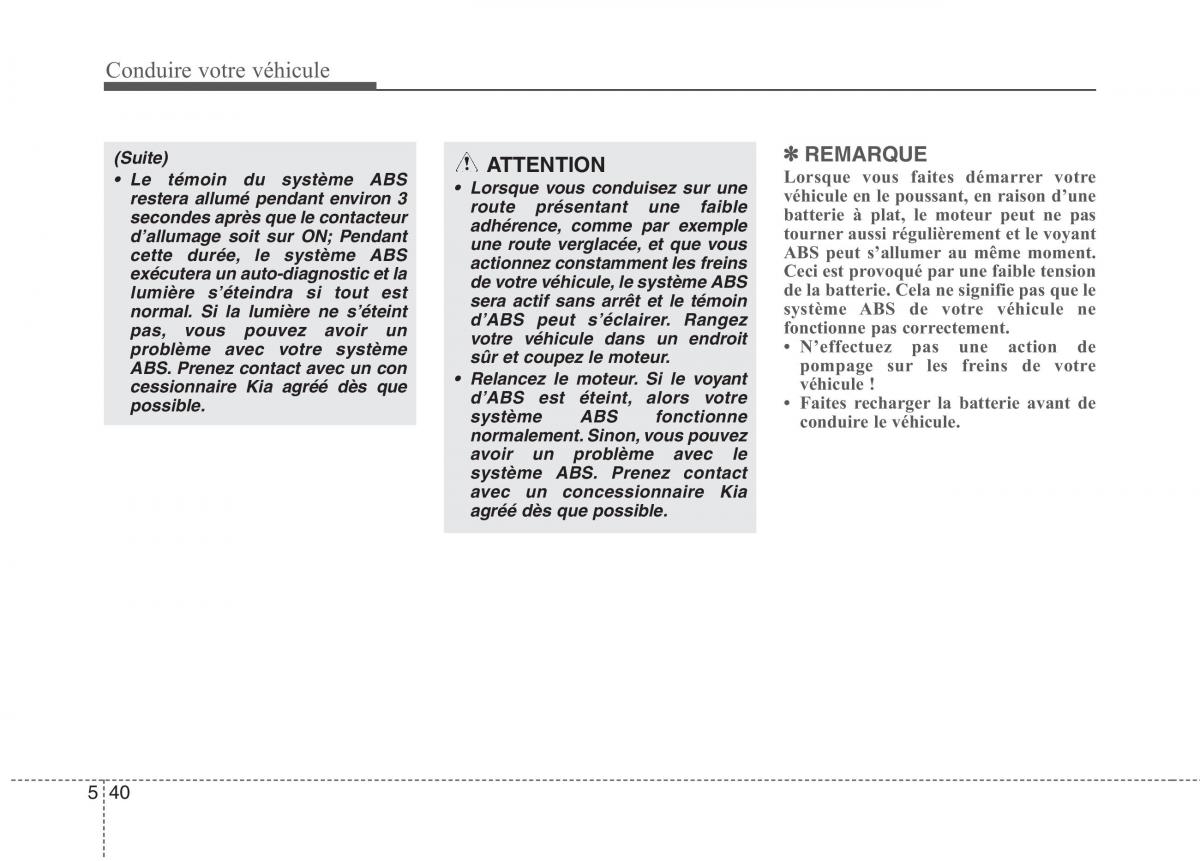 Conduire votre véhicule

(Suite)
• Le témoin du système ABS restera allumé pendant environ 3 secondes après que le contacteur d'allumage soit sur ON; Pendant cette durée, le système ABS exécutera un auto-diagnostic et la lumière s'éteindra si tout est normal. Si la lumière ne s'éteint pas, vous pouvez avoir un problème avec votre système ABS. Prenez contact avec un con cessionnaire Kia agréé dès que possible.

ATTENTION
• Lorsque vous conduisez sur une route présentant une faible adhérence, comme par exemple une route verglacée, et que vous actionnez constamment les freins de votre véhicule, le système ABS sera actif sans arrêt et le témoin d'ABS peut s'éclairer. Rangez votre véhicule dans un endroit sûr et coupez le moteur.
• Relancez le moteur. Si le voyant d'ABS est éteint, alors votre système ABS fonctionne normalement. Sinon, vous pouvez avoir un problème avec le système ABS. Prenez contact avec un concessionnaire Kia agréé dès que possible.

✽ REMARQUE
Lorsque vous faites démarrer votre véhicule en le poussant, en raison d'une batterie à plat, le moteur peut ne pas tourner aussi régulièrement et le voyant ABS peut s'allumer au même moment. Ceci est provoqué par une faible tension de la batterie. Cela ne signifie pas que le système ABS de votre véhicule ne fonctionne pas correctement.
• N'effectuez pas une action de pompage sur les freins de votre véhicule !
• Faites recharger la batterie avant de conduire le véhicule.

5 40